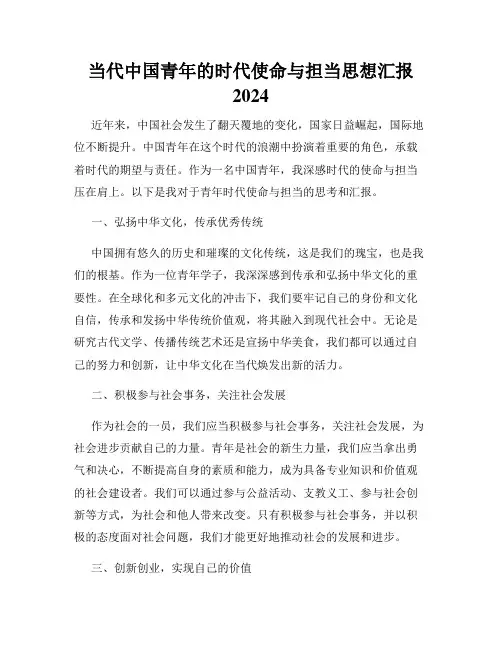 当代中国青年的时代使命与担当思想汇报 2024

近年来，中国社会发生了翻天覆地的变化，国家日益崛起，国际地位不断提升。中国青年在这个时代的浪潮中扮演着重要的角色，承载着时代的期望与责任。作为一名中国青年，我深感时代的使命与担当压在肩上。以下是我对于青年时代使命与担当的思考和汇报。

一、弘扬中华文化，传承优秀传统

中国拥有悠久的历史和璀璨的文化传统，这是我们的瑰宝，也是我们的根基。作为一位青年学子，我深深感到传承和弘扬中华文化的重要性。在全球化和多元文化的冲击下，我们要牢记自己的身份和文化自信，传承和发扬中华传统价值观，将其融入到现代社会中。无论是研究古代文学、传播传统艺术还是宣扬中华美食，我们都可以通过自己的努力和创新，让中华文化在当代焕发出新的活力。

二、积极参与社会事务，关注社会发展

作为社会的一员，我们应当积极参与社会事务，关注社会发展，为社会进步贡献自己的力量。青年是社会的新生力量，我们应当拿出勇气和决心，不断提高自身的素质和能力，成为具备专业知识和价值观的社会建设者。我们可以通过参与公益活动、支教义工、参与社会创新等方式，为社会和他人带来改变。只有积极参与社会事务，并以积极的态度面对社会问题，我们才能更好地推动社会的发展和进步。

三、创新创业，实现自己的价值